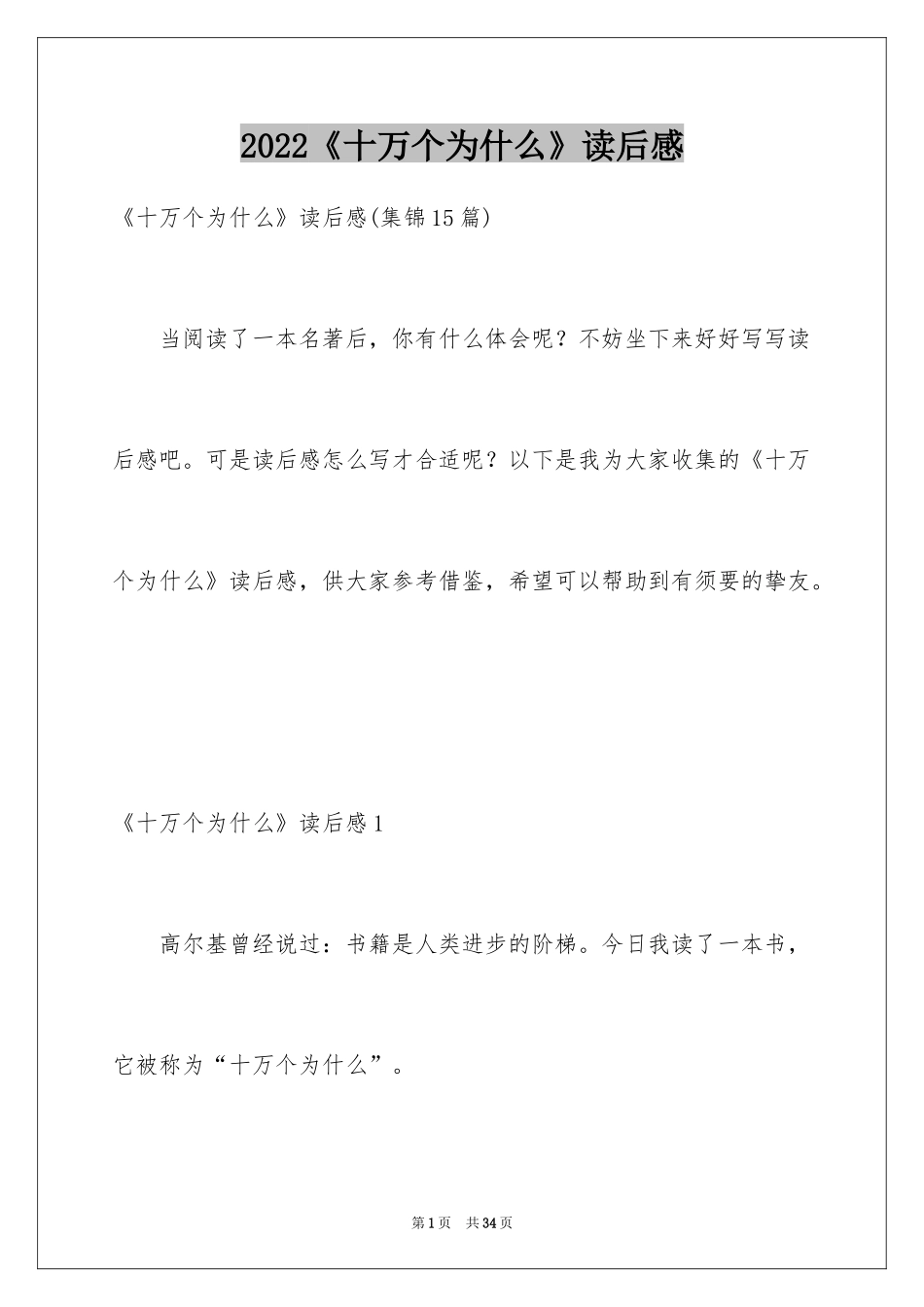 2022《十万个为什么》读后感

《十万个为什么》读后感(集锦15篇)

当阅读了一本名著后，你有什么体会呢？不妨坐下来好好写写读后感吧。可是读后感怎么写才合适呢？以下是我为大家收集的《十万个为什么》读后感，供大家参考借鉴，希望可以帮助到有须要的挚友。

《十万个为什么》读后感1

高尔基曾经说过：书籍是人类进步的阶梯。今日我读了一本书，它被称为“十万个为什么”。

第1页 共34页